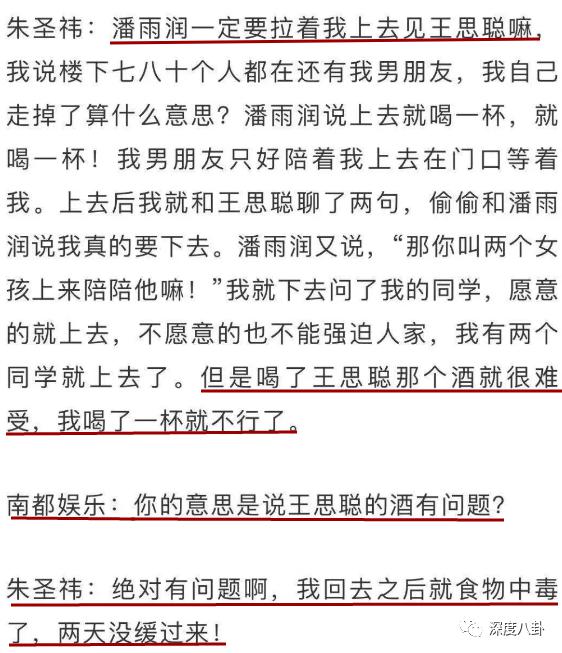 朱圣祎：潘雨润一定要拉着我上去见王思聪嘛，我说楼下七八十个人都在还有我男朋友，我自己走掉了算什么意思？潘雨润说上去就喝一杯，就喝一杯！我男朋友只好陪着我上去在门口等着我。上去后我就和王思聪聊了两句，偷偷和潘雨润说我真的要下去。潘雨润又说，“那你叫两个女孩上来陪陪他嘛！”我就下去问了我的同学，愿意的就上去，不愿意的也不能强迫人家，我有两个同学就上去了。但是喝了王思聪那个酒就很难受，我喝了一杯就不行了。

南都娱乐：你的意思是说王思聪的酒有问题？

朱圣祎：绝对有问题啊，我回去之后就食物中毒了，两天没缓过来！

深度八卦